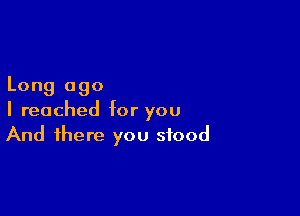 Long ago
I reached for you
And there you stood